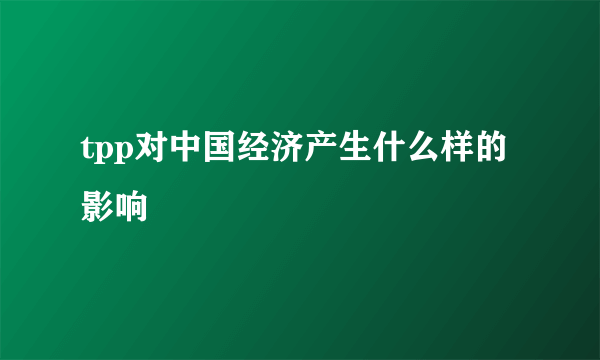 tpp对中国经济产生什么样的影响